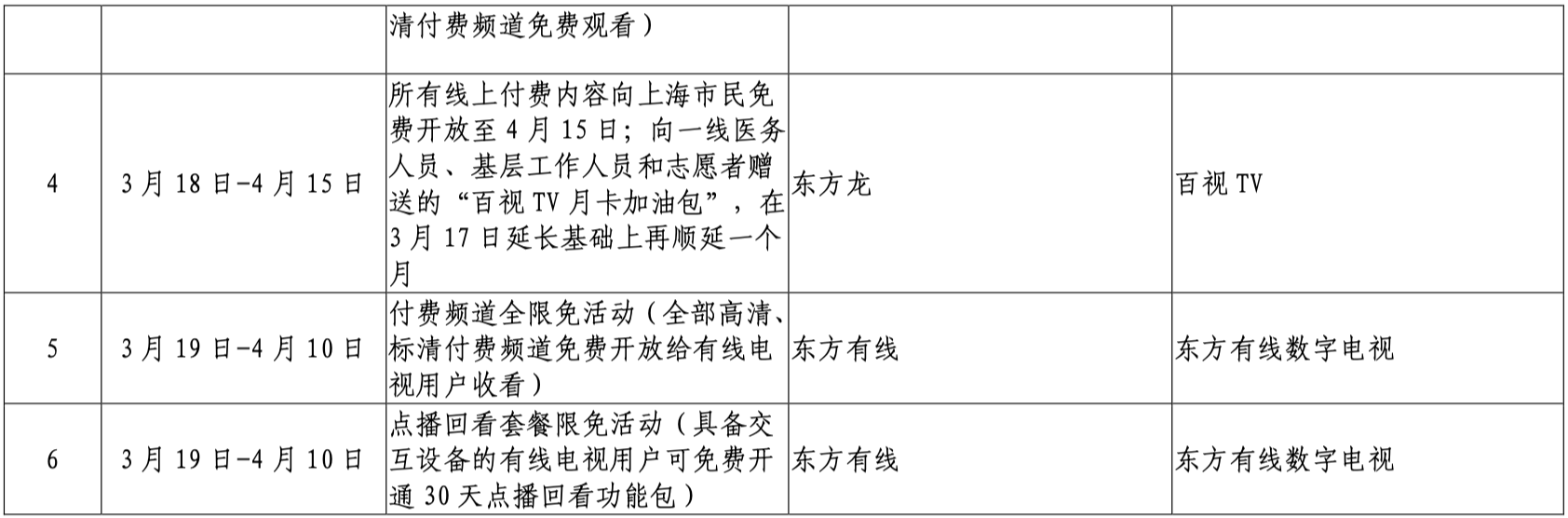 |  |  | 清付费频道免费观看） |  |  |
|---|---|---|---|---|
| 4 | 3月18日-4月15日 | 所有线上付费内容向上海市民免费开放至4月15日；向一线医务人员、基层工作人员和志愿者赠送的“百视TV月卡加油包”，在3月17日延长基础上再顺延一个月 | 东方龙 | 百视TV |
| 5 | 3月19日-4月10日 | 付费频道全限免活动（全部高清、标清付费频道免费开放给有线电视用户收看） | 东方有线 | 东方有线数字电视 |
| 6 | 3月19日-4月10日 | 点播回看套餐限免活动（具备交互设备的有线电视用户可免费开通30天点播回看功能包） | 东方有线 | 东方有线数字电视 |